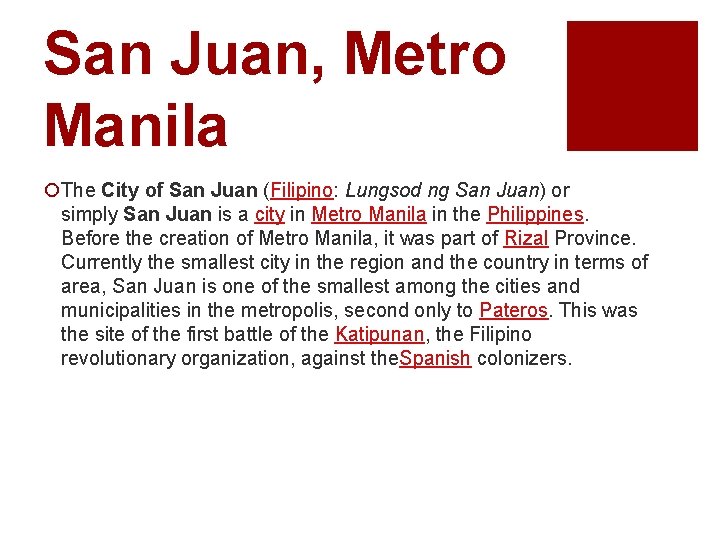 San Juan, Metro Manila

The City of San Juan (Filipino: Lungsod ng San Juan) or simply San Juan is a city in Metro Manila in the Philippines. Before the creation of Metro Manila, it was part of Rizal Province. Currently the smallest city in the region and the country in terms of area, San Juan is one of the smallest among the cities and municipalities in the metropolis, second only to Pateros. This was the site of the first battle of the Katipunan, the Filipino revolutionary organization, against theSpanish colonizers.